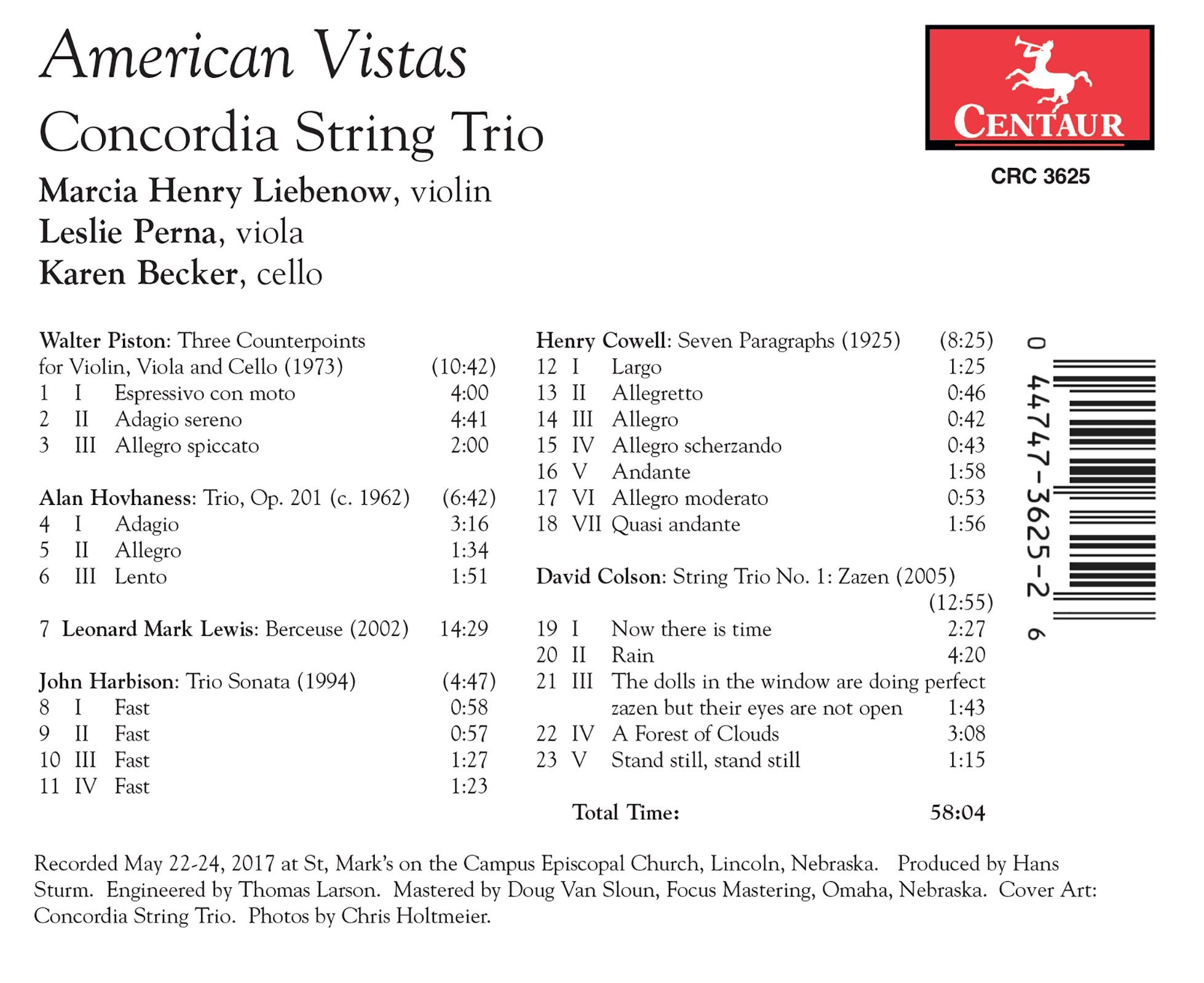 American Vistas
Concordia String Trio

Marcia Henry Liebenow, violin
Leslie Perna, viola
Karen Becker, cello

CENTAUR
CRC 3625

Walter Piston: Three Counterpoints for Violin, Viola and Cello (1973) (10:42)
1 I Espressivo con moto 4:00
2 II Adagio sereno 4:41
3 III Allegro spiccato 2:00

Alan Hovhaness: Trio, Op. 201 (c. 1962) (6:42)
4 I Adagio 3:16
5 II Allegro 1:34
6 III Lento 1:51

7 Leonard Mark Lewis: Berceuse (2002) 14:29

John Harbison: Trio Sonata (1994) (4:47)
8 I Fast 0:58
9 II Fast 0:57
10 III Fast 1:27
11 IV Fast 1:23

Henry Cowell: Seven Paragraphs (1925) (8:25)
12 I Largo 1:25
13 II Allegretto 0:46
14 III Allegro 0:42
15 IV Allegro scherzando 0:43
16 V Andante 1:58
17 VI Allegro moderato 0:53
18 VII Quasi andante 1:56

David Colson: String Trio No. 1: Zazen (2005) (12:55)
19 I Now there is time 2:27
20 II Rain 4:20
21 III The dolls in the window are doing perfect zazen but their eyes are not open 1:43
22 IV A Forest of Clouds 3:08
23 V Stand still, stand still 1:15

Total Time: 58:04

0 44747-3625-2 6

Recorded May 22-24, 2017 at St, Mark's on the Campus Episcopal Church, Lincoln, Nebraska. Produced by Hans Sturm. Engineered by Thomas Larson. Mastered by Doug Van Sloun, Focus Mastering, Omaha, Nebraska. Cover Art: Concordia String Trio. Photos by Chris Holtmeier.